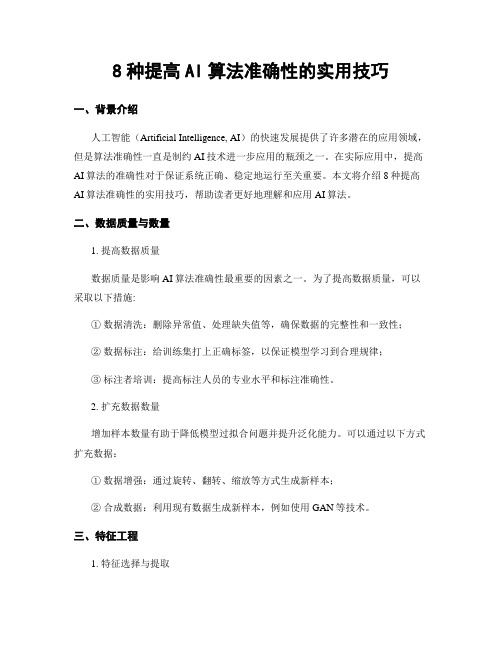 8 种提高 AI 算法准确性的实用技巧

一、背景介绍

人工智能（Artificial Intelligence, AI）的快速发展提供了许多潜在的应用领域，但是算法准确性一直是制约 AI 技术进一步应用的瓶颈之一。在实际应用中，提高 AI 算法的准确性对于保证系统正确、稳定地运行至关重要。本文将介绍 8 种提高 AI 算法准确性的实用技巧，帮助读者更好地理解和应用 AI 算法。

二、数据质量与数量

1. 提高数据质量

数据质量是影响 AI 算法准确性最重要的因素之一。为了提高数据质量，可以采取以下措施:

① 数据清洗：删除异常值、处理缺失值等，确保数据的完整性和一致性；

② 数据标注：给训练集打上正确标签，以保证模型学习到合理规律；

③ 标注者培训：提高标注人员的专业水平和标注准确性。

2. 扩充数据数量

增加样本数量有助于降低模型过拟合问题并提升泛化能力。可以通过以下方式扩充数据：

① 数据增强：通过旋转、翻转、缩放等方式生成新样本；

② 合成数据：利用现有数据生成新样本，例如使用 GAN 等技术。

三、特征工程

1. 特征选择与提取